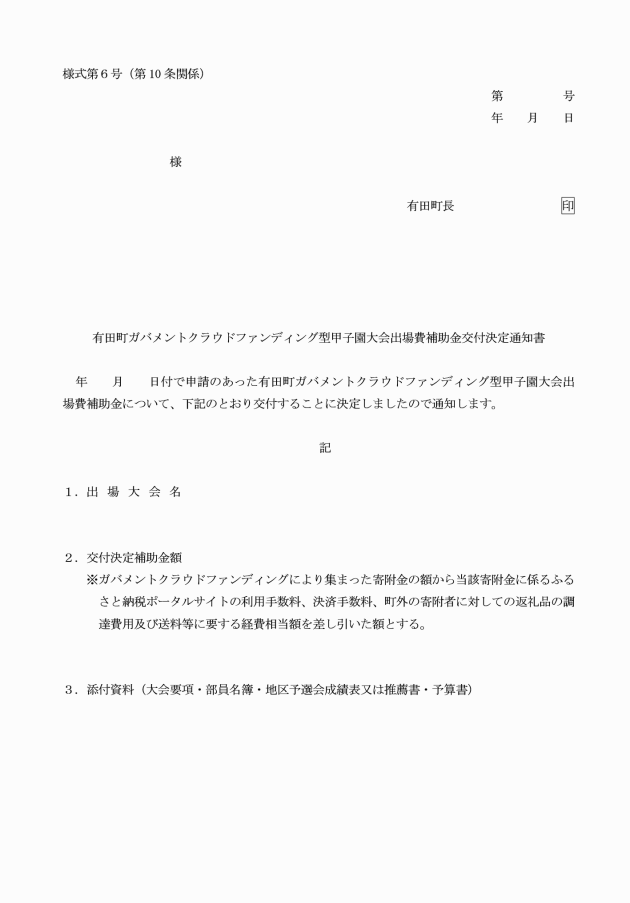 様式第６号（第10条関係）

第　　　　号
年　　月　　日

様

有田町長　　　　　　　印

有田町ガバメントクラウドファンディング型甲子園大会出場費補助金交付決定通知書

年　　月　　日付で申請のあった有田町ガバメントクラウドファンディング型甲子園大会出場費補助金について、下記のとおり交付することに決定しましたので通知します。

記

１．出 場 大 会 名

２．交付決定補助金額
※ガバメントクラウドファンディングにより集まった寄附金の額から当該寄附金に係るふるさと納税ポータルサイトの利用手数料、決済手数料、町外の寄附者に対しての返礼品の調達費用及び送料等に要する経費相当額を差し引いた額とする。

３．添付資料（大会要項・部員名簿・地区予選会成績表又は推薦書・予算書）